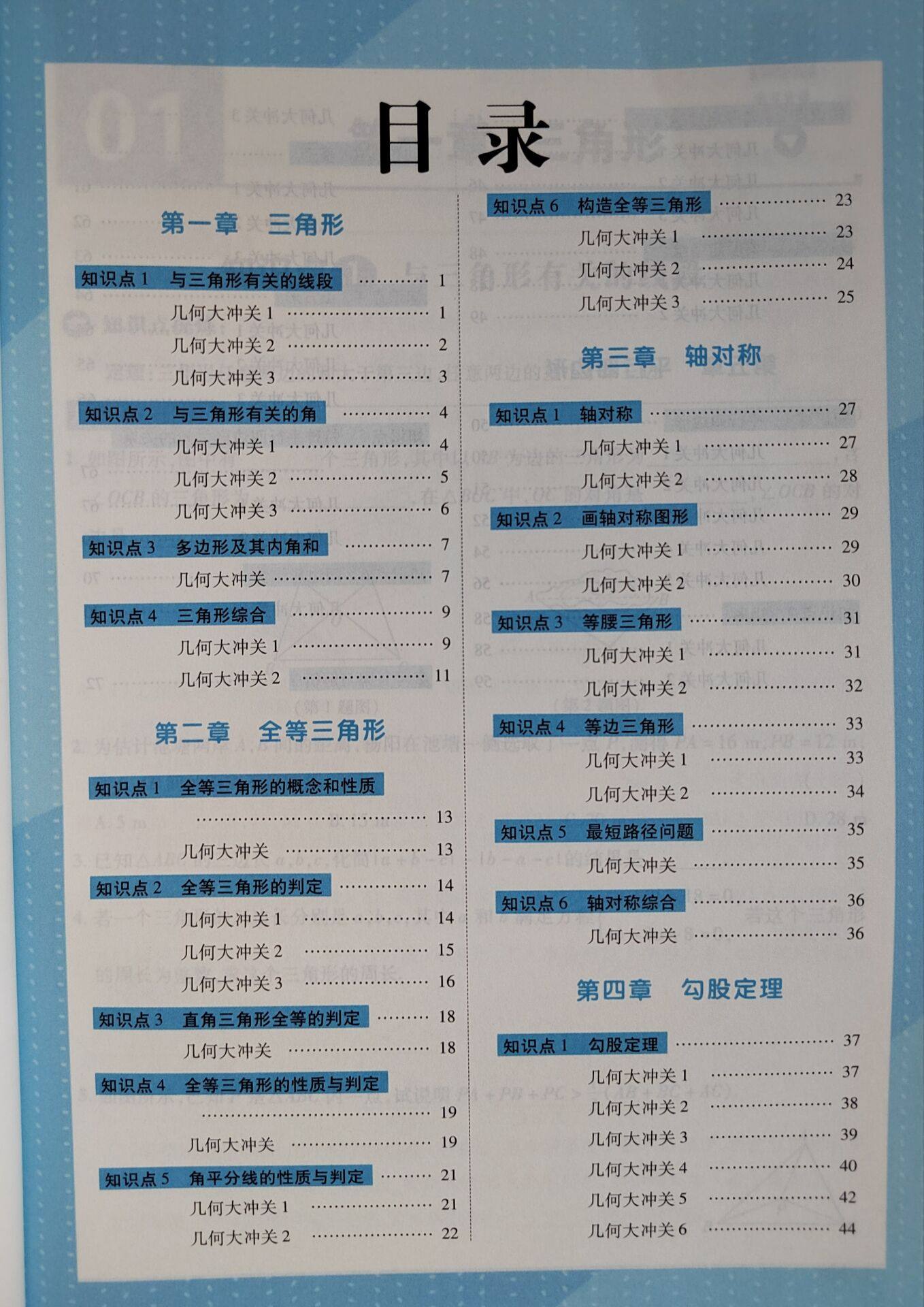 目录

第一章 三角形

知识点1 与三角形有关的线段 1
几何大冲关1 1
几何大冲关2 2
几何大冲关3 3

知识点2 与三角形有关的角 4
几何大冲关1 4
几何大冲关2 5
几何大冲关3 6

知识点3 多边形及其内角和 7
几何大冲关 7

知识点4 三角形综合 9
几何大冲关1 9
几何大冲关2 11

第二章 全等三角形

知识点1 全等三角形的概念和性质 13
几何大冲关 13

知识点2 全等三角形的判定 14
几何大冲关1 14
几何大冲关2 15
几何大冲关3 16

知识点3 直角三角形全等的判定 18
几何大冲关 18

知识点4 全等三角形的性质与判定 19
几何大冲关 19

知识点5 角平分线的性质与判定 21
几何大冲关1 21
几何大冲关2 22

知识点6 构造全等三角形 23
几何大冲关1 23
几何大冲关2 24
几何大冲关3 25

第三章 轴对称

知识点1 轴对称 27
几何大冲关1 27
几何大冲关2 28

知识点2 画轴对称图形 29
几何大冲关1 29
几何大冲关2 30

知识点3 等腰三角形 31
几何大冲关1 31
几何大冲关2 32

知识点4 等边三角形 33
几何大冲关1 33
几何大冲关2 34

知识点5 最短路径问题 35
几何大冲关 35

知识点6 轴对称综合 36
几何大冲关 36

第四章 勾股定理

知识点1 勾股定理 37
几何大冲关1 37
几何大冲关2 38
几何大冲关3 39
几何大冲关4 40
几何大冲关5 42
几何大冲关6 44